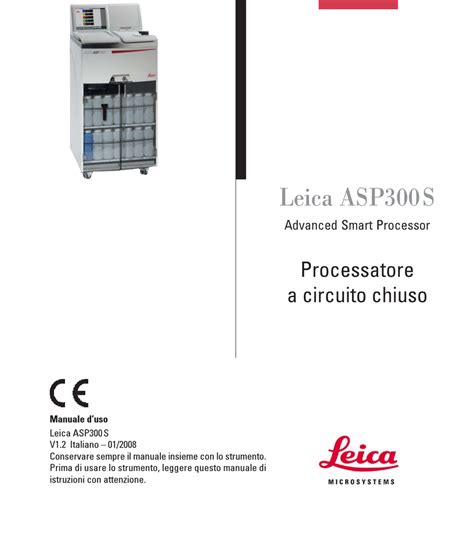 Leica ASP300 S

Advanced Smart Processor

Processatore a circuito chiuso

CE

Manuale d'uso

Leica ASP300 S
V1.2 Italiano – 01/2008
Conservare sempre il manuale insieme con lo strumento. Prima di usare lo strumento, leggere questo manuale di istruzioni con attenzione.

Leica
MICROSYSTEMS